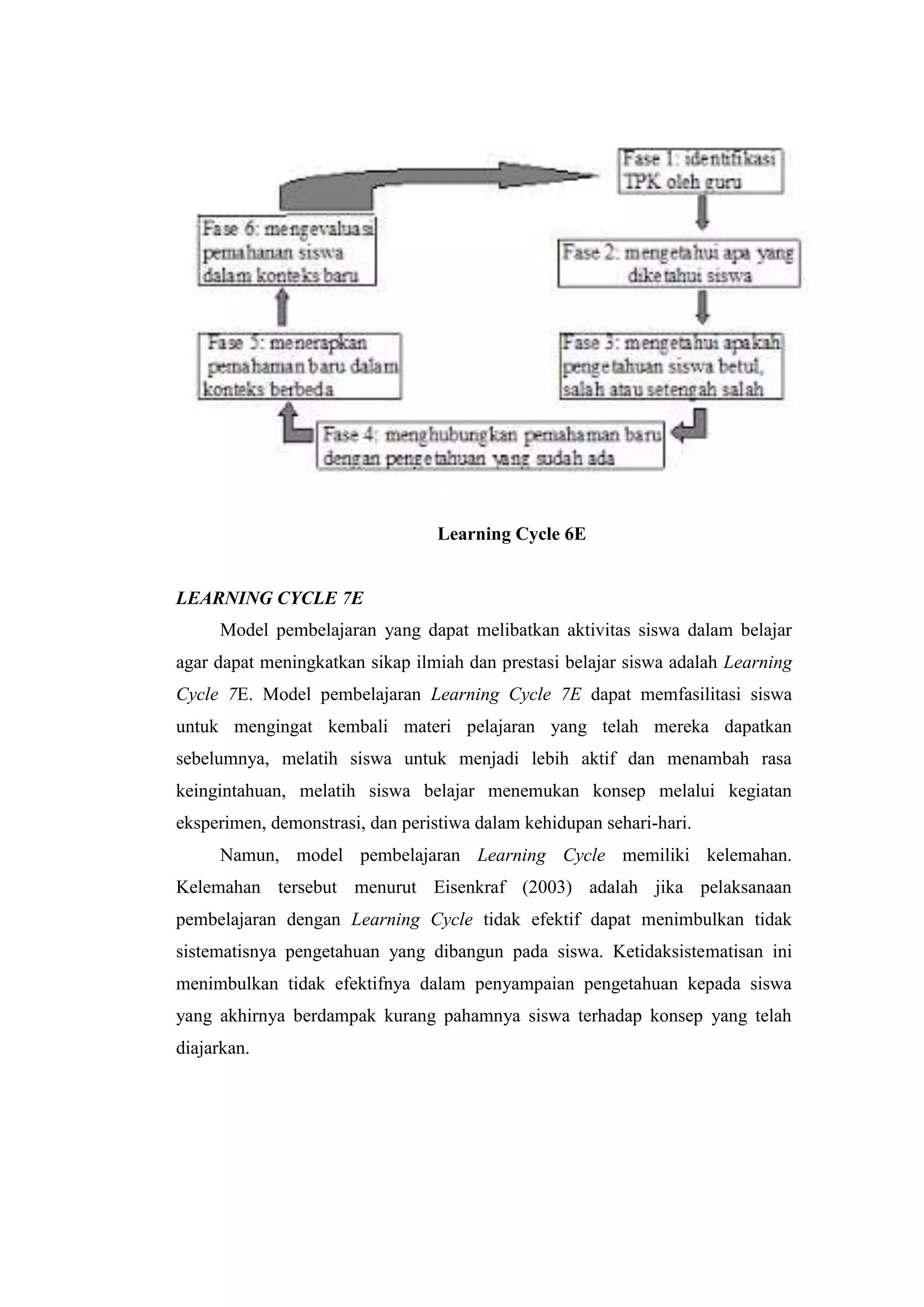 Fase 1: identifikasi TPK oleh guru

Fase 2: mengetahui apa yang diketahui siswa

Fase 3: mengetahui apakah pengetahuan siswa betul, salah atau setengah salah

Fase 4: menghubungkan pemahaman baru dengan pengetahuan yang sudah ada

Fase 5: menerapkan pemahaman baru dalam konteks berbeda

Fase 6: mengevaluasi pemahanan siswa dalam konteks baru

Learning Cycle 6E

LEARNING CYCLE 7E

Model pembelajaran yang dapat melibatkan aktivitas siswa dalam belajar agar dapat meningkatkan sikap ilmiah dan prestasi belajar siswa adalah Learning Cycle 7E. Model pembelajaran Learning Cycle 7E dapat memfasilitasi siswa untuk mengingat kembali materi pelajaran yang telah mereka dapatkan sebelumnya, melatih siswa untuk menjadi lebih aktif dan menambah rasa keingintahuan, melatih siswa belajar menemukan konsep melalui kegiatan eksperimen, demonstrasi, dan peristiwa dalam kehidupan sehari-hari.

Namun, model pembelajaran Learning Cycle memiliki kelemahan. Kelemahan tersebut menurut Eisenkraf (2003) adalah jika pelaksanaan pembelajaran dengan Learning Cycle tidak efektif dapat menimbulkan tidak sistematisnya pengetahuan yang dibangun pada siswa. Ketidaksistematisan ini menimbulkan tidak efektifnya dalam penyampaian pengetahuan kepada siswa yang akhirnya berdampak kurang pahamnya siswa terhadap konsep yang telah diajarkan.